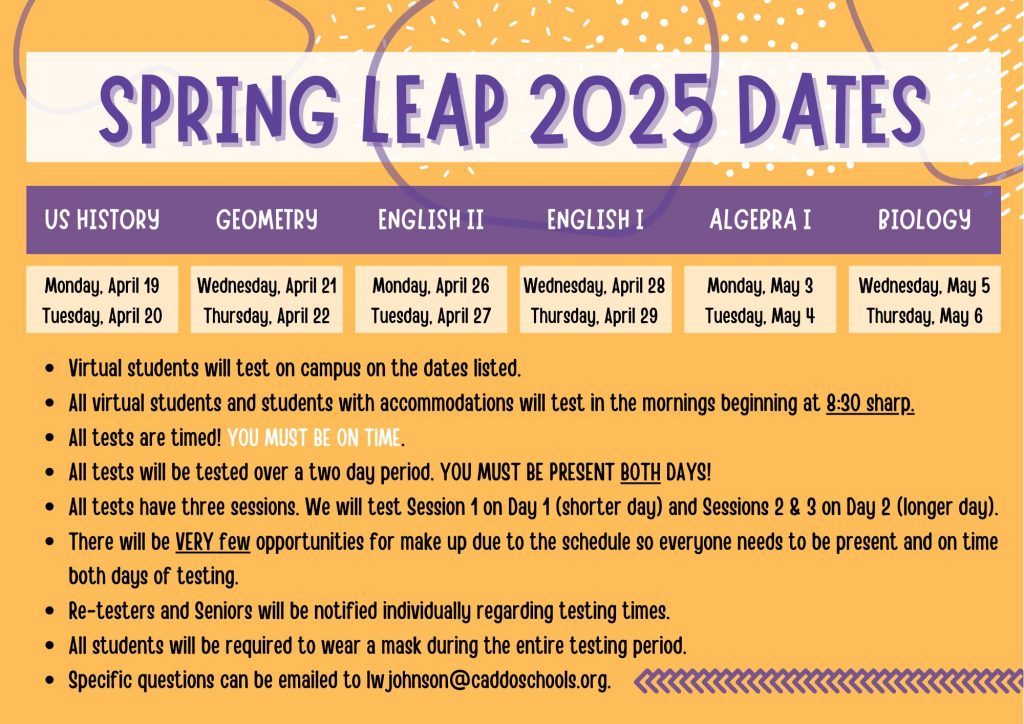 SPRING LEAP 2025 DATES

| US HISTORY | GEOMETRY | ENGLISH II | ENGLISH I | ALGEBRA I | BIOLOGY |
|---|---|---|---|---|---|
| Monday, April 19 Tuesday, April 20 | Wednesday, April 21 Thursday, April 22 | Monday, April 26 Tuesday, April 27 | Wednesday, April 28 Thursday, April 29 | Monday, May 3 Tuesday, May 4 | Wednesday, May 5 Thursday, May 6 |

• Virtual students will test on campus on the dates listed.
• All virtual students and students with accommodations will test in the mornings beginning at 8:30 sharp.
• All tests are timed! YOU MUST BE ON TIME.
• All tests will be tested over a two day period. YOU MUST BE PRESENT BOTH DAYS!
• All tests have three sessions. We will test Session 1 on Day 1 (shorter day) and Sessions 2 & 3 on Day 2 (longer day).
• There will be VERY few opportunities for make up due to the schedule so everyone needs to be present and on time both days of testing.
• Re-testers and Seniors will be notified individually regarding testing times.
• All students will be required to wear a mask during the entire testing period.
• Specific questions can be emailed to lwjohnson@caddoschools.org.